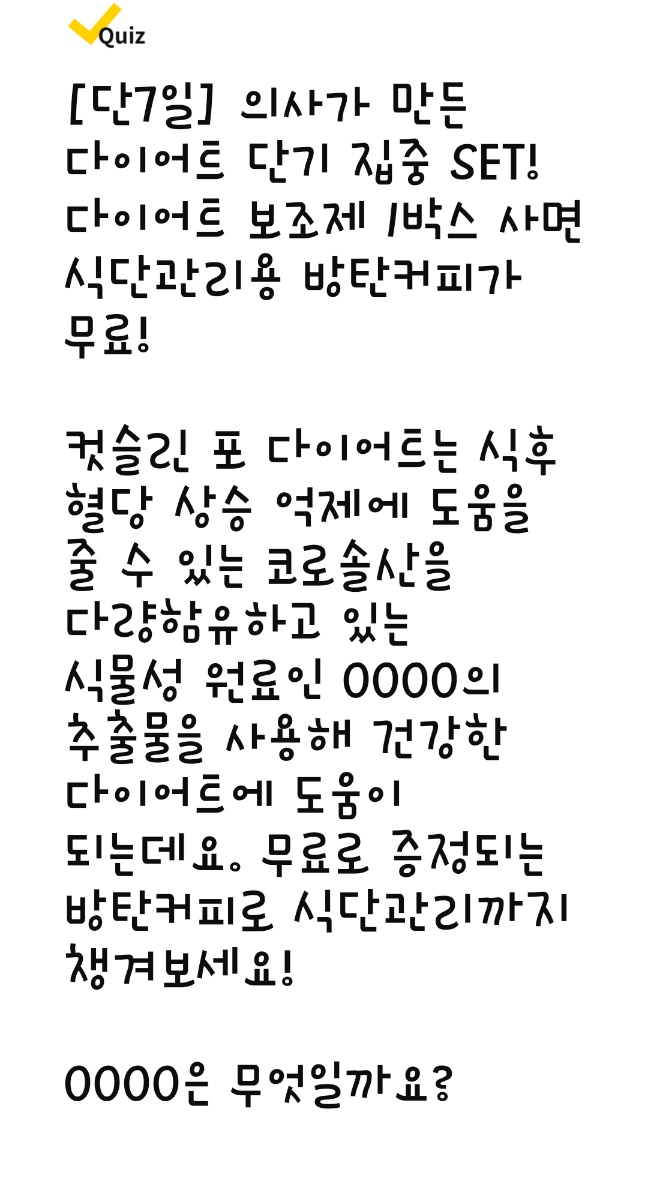 Quiz

[단7일] 의사가 만든 다이어트 단기 집중 SET! 다이어트 보조제 1박스 사면 식단관리용 방탄커피가 무료!

컷슬린 포 다이어트는 식후 혈당 상승 억제에 도움을 줄 수 있는 코로솔산을 다량함유하고 있는 식물성 원료인 0000의 추출물을 사용해 건강한 다이어트에 도움이 되는데요. 무료로 증정되는 방탄커피로 식단관리까지 챙겨보세요!

0000은 무엇일까요?